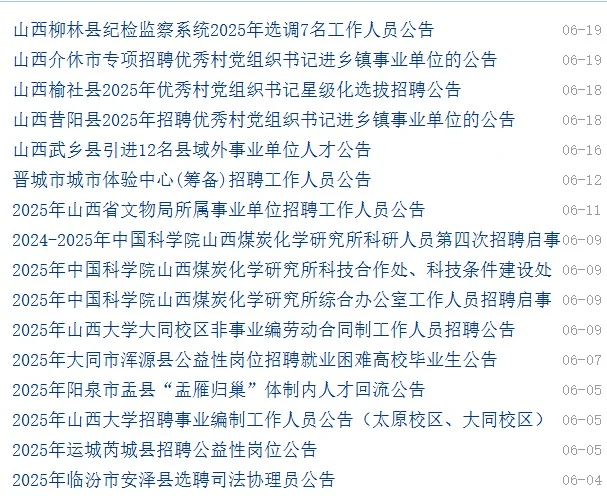 山西柳林县纪检监察系统2025年选调7名工作人员公告 06-19
山西介休市专项招聘优秀村党组织书记进乡镇事业单位的公告 06-19
山西榆社县2025年优秀村党组织书记星级化选拔招聘公告 06-18
山西昔阳县2025年招聘优秀村党组织书记进乡镇事业单位的公告 06-18
山西武乡县引进12名县域外事业单位人才公告 06-16
晋城市城市体验中心(筹备)招聘工作人员公告 06-12
2025年山西省文物局所属事业单位招聘工作人员公告 06-11
2024-2025年中国科学院山西煤炭化学研究所科研人员第四次招聘启事 06-09
2025年中国科学院山西煤炭化学研究所科技合作处、科技条件建设处 06-09
2025年中国科学院山西煤炭化学研究所综合办公室工作人员招聘启事 06-09
2025年山西大学大同校区非事业编劳动合同制工作人员招聘公告 06-09
2025年大同市浑源县公益性岗位招聘就业困难高校毕业生公告 06-07
2025年阳泉市盂县“盂雁归巢”体制内人才回流公告 06-05
2025年山西大学招聘事业编制工作人员公告（太原校区、大同校区） 06-05
2025年运城芮城县招聘公益性岗位公告 06-05
2025年临汾市安泽县选聘司法协理员公告 06-04